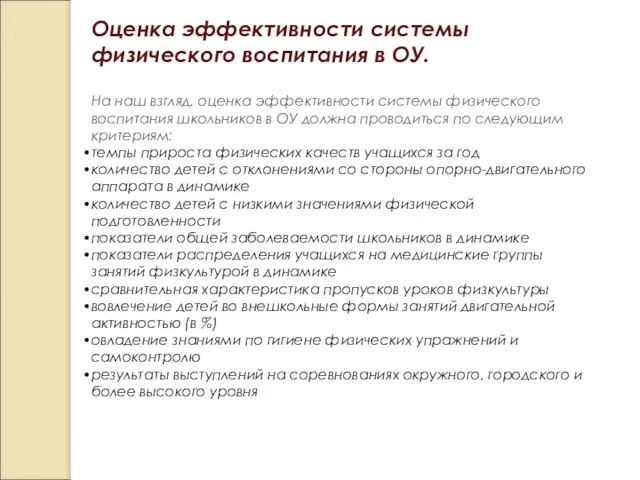 Оценка эффективности системы физического воспитания в ОУ.

На наш взгляд, оценка эффективности системы физического воспитания школьников в ОУ должна проводиться по следующим критериям:
•темпы прироста физических качеств учащихся за год
•количество детей с отклонениями со стороны опорно-двигательного аппарата в динамике
•количество детей с низкими значениями физической подготовленности
•показатели общей заболеваемости школьников в динамике
•показатели распределения учащихся на медицинские группы занятий физкультурой в динамике
•сравнительная характеристика пропусков уроков физкультуры
•вовлечение детей во внешкольные формы занятий двигательной активностью (в %)
•овладение знаниями по гигиене физических упражнений и самоконтролю
•результаты выступлений на соревнованиях окружного, городского и более высокого уровня